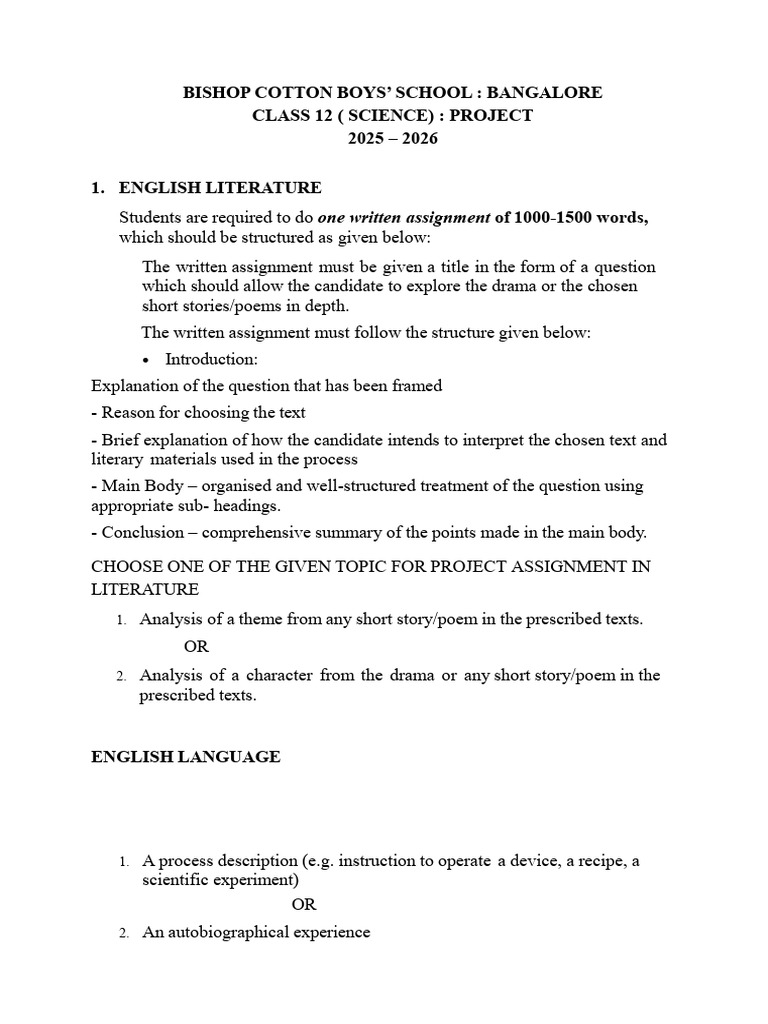 BISHOP COTTON BOYS' SCHOOL : BANGALORE
CLASS 12 ( SCIENCE) : PROJECT
2025 – 2026

1. ENGLISH LITERATURE

Students are required to do one written assignment of 1000-1500 words, which should be structured as given below:

The written assignment must be given a title in the form of a question which should allow the candidate to explore the drama or the chosen short stories/poems in depth.

The written assignment must follow the structure given below:

• Introduction:

Explanation of the question that has been framed

- Reason for choosing the text

- Brief explanation of how the candidate intends to interpret the chosen text and literary materials used in the process

- Main Body – organised and well-structured treatment of the question using appropriate sub- headings.

- Conclusion – comprehensive summary of the points made in the main body.

CHOOSE ONE OF THE GIVEN TOPIC FOR PROJECT ASSIGNMENT IN LITERATURE

1. Analysis of a theme from any short story/poem in the prescribed texts.

OR

2. Analysis of a character from the drama or any short story/poem in the prescribed texts.

ENGLISH LANGUAGE

1. A process description (e.g. instruction to operate a device, a recipe, a scientific experiment)

OR

2. An autobiographical experience